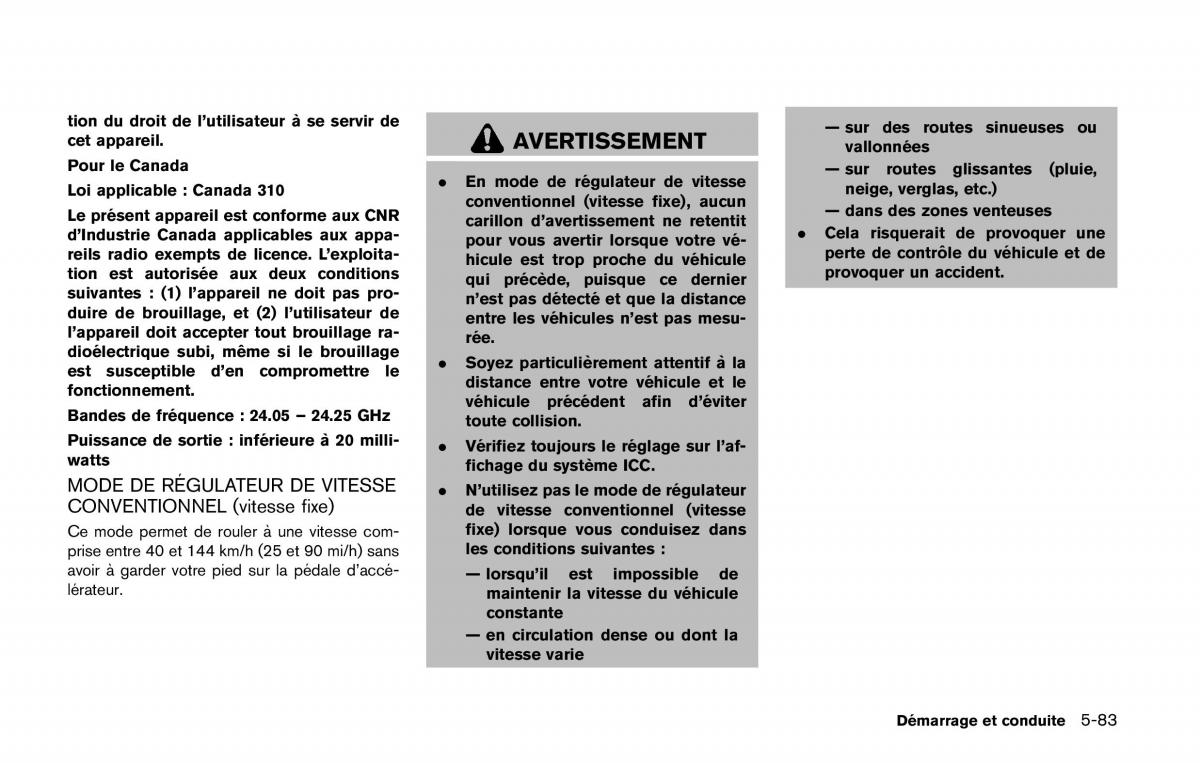 tion du droit de l'utilisateur à se servir de cet appareil.

Pour le Canada

Loi applicable : Canada 310

Le présent appareil est conforme aux CNR d'Industrie Canada applicables aux appareils radio exempts de licence. L'exploitation est autorisée aux deux conditions suivantes : (1) l'appareil ne doit pas produire de brouillage, et (2) l'utilisateur de l'appareil doit accepter tout brouillage radioélectrique subi, même si le brouillage est susceptible d'en compromettre le fonctionnement.

Bandes de fréquence : 24.05 – 24.25 GHz

Puissance de sortie : inférieure à 20 milliwatts

MODE DE RÉGULATEUR DE VITESSE CONVENTIONNEL (vitesse fixe)

Ce mode permet de rouler à une vitesse comprise entre 40 et 144 km/h (25 et 90 mi/h) sans avoir à garder votre pied sur la pédale d'accélérateur.

AVERTISSEMENT

• En mode de régulateur de vitesse conventionnel (vitesse fixe), aucun carillon d'avertissement ne retentit pour vous avertir lorsque votre véhicule est trop proche du véhicule qui précède, puisque ce dernier n'est pas détecté et que la distance entre les véhicules n'est pas mesurée.

• Soyez particulièrement attentif à la distance entre votre véhicule et le véhicule précédent afin d'éviter toute collision.

• Vérifiez toujours le réglage sur l'affichage du système ICC.

• N'utilisez pas le mode de régulateur de vitesse conventionnel (vitesse fixe) lorsque vous conduisez dans les conditions suivantes :

— lorsqu'il est impossible de maintenir la vitesse du véhicule constante

— en circulation dense ou dont la vitesse varie

— sur des routes sinueuses ou vallonnées

— sur routes glissantes (pluie, neige, verglas, etc.)

— dans des zones venteuses

• Cela risquerait de provoquer une perte de contrôle du véhicule et de provoquer un accident.

Démarrage et conduite 5-83